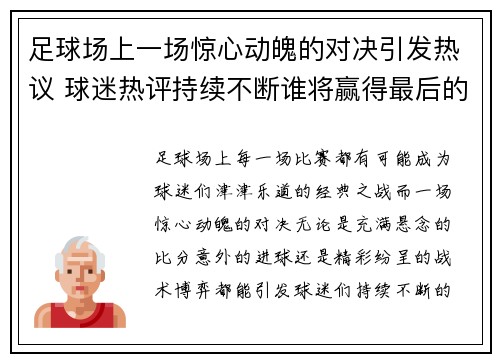 足球场上一场惊心动魄的对决引发热议 球迷热评持续不断谁将赢得最后的

足球场上每一场比赛都有可能成为球迷们津津乐道的经典之战而一场惊心动魄的对决无论是充满悬念的比分意外的进球还是精彩纷呈的战术博弈都能引发球迷们持续不断的